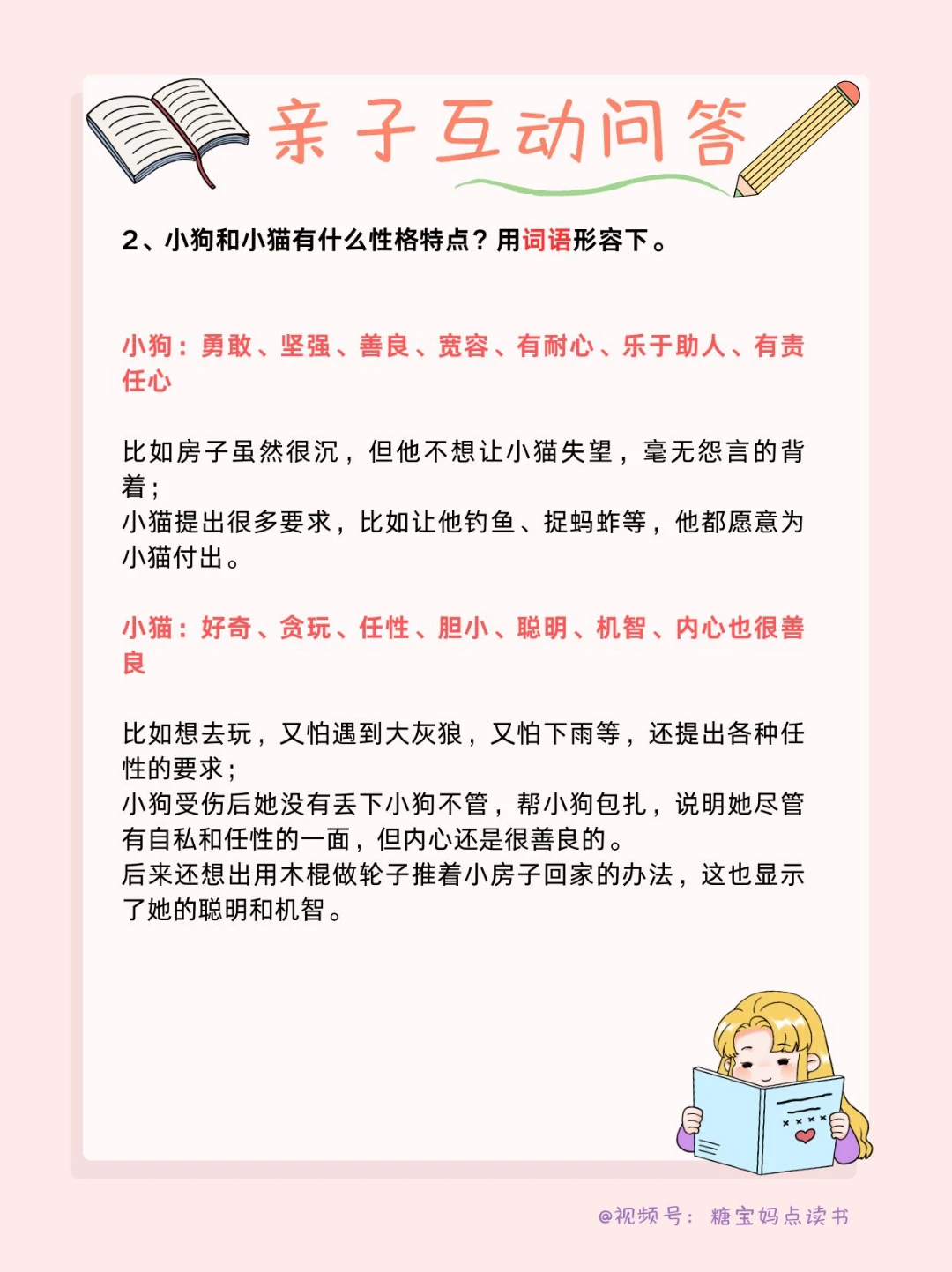 亲子互动问答

2、小狗和小猫有什么性格特点？用词语形容下。

小狗：勇敢、坚强、善良、宽容、有耐心、乐于助人、有责任心

比如房子虽然很沉，但他不想让小猫失望，毫无怨言的背着；
小猫提出很多要求，比如让他钓鱼、捉蚂蚱等，他都愿意为小猫付出。

小猫：好奇、贪玩、任性、胆小、聪明、机智、内心也很善良

比如想去玩，又怕遇到大灰狼，又怕下雨等，还提出各种任性的要求；
小狗受伤后她没有丢下小狗不管，帮小狗包扎，说明她尽管有自私和任性的一面，但内心还是很善良的。
后来还想出用木棍做轮子推着小房子回家的办法，这也显示了她的聪明和机智。

@视频号：糖宝妈点读书